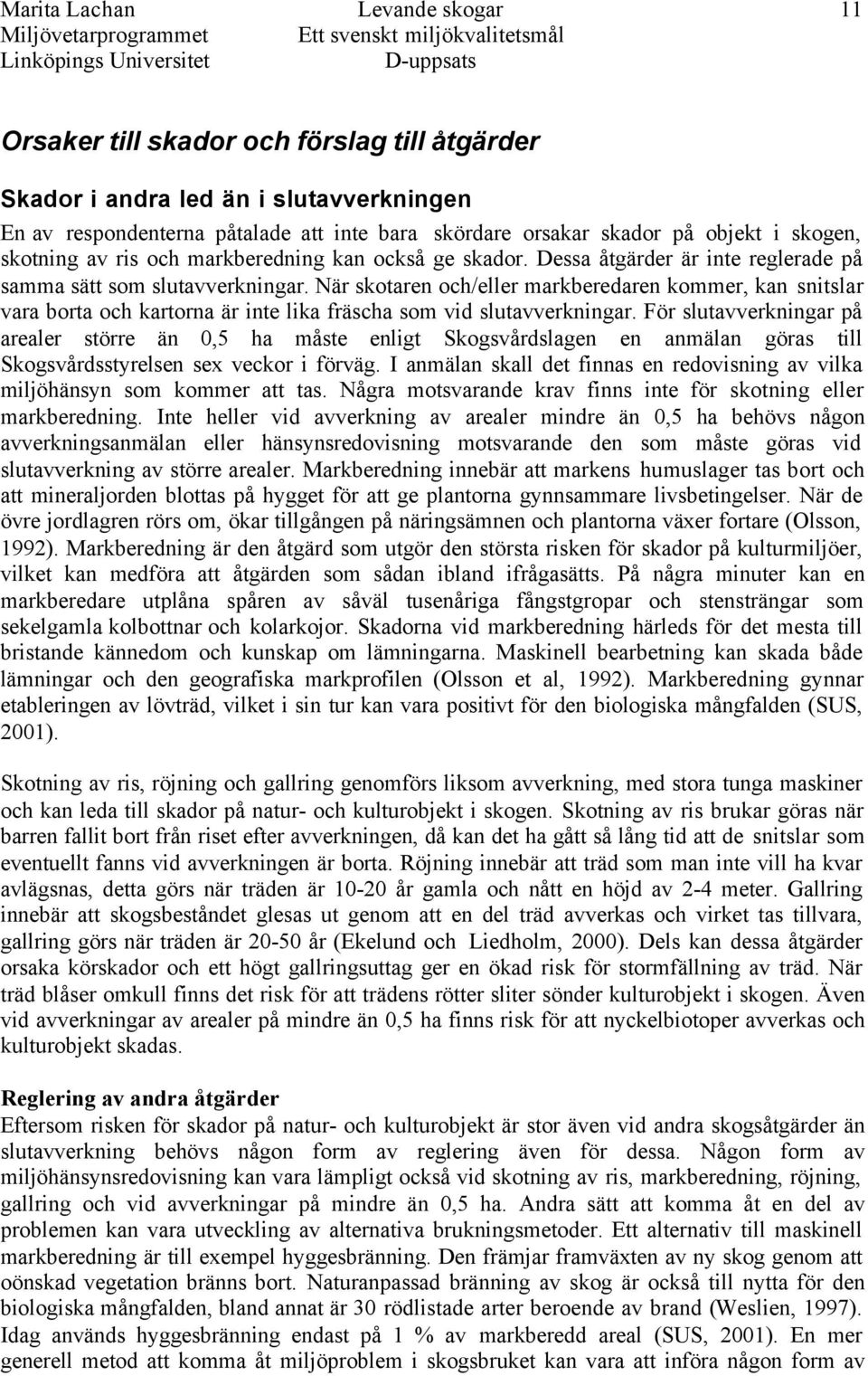 Marita Lachan
Miljövetarprogrammet
Linköpings Universitet

Levande skogar
Ett svenskt miljökvalitetsmål
D-uppsats

11

Orsaker till skador och förslag till åtgärder

Skador i andra led än i slutavverkningen
En av respondenterna påtalade att inte bara skördare orsakar skador på objekt i skogen, skotning av ris och markberedning kan också ge skador. Dessa åtgärder är inte reglerade på samma sätt som slutavverkningar. När skotaren och/eller markberedaren kommer, kan snitslar vara borta och kartorna är inte lika fräscha som vid slutavverkningar. För slutavverkningar på arealer större än 0,5 ha måste enligt Skogsvårdslagen en anmälan göras till Skogsvårdsstyrelsen sex veckor i förväg. I anmälan skall det finnas en redovisning av vilka miljöhänsyn som kommer att tas. Några motsvarande krav finns inte för skotning eller markberedning. Inte heller vid avverkning av arealer mindre än 0,5 ha behövs någon avverkningsanmälan eller hänsynsredovisning motsvarande den som måste göras vid slutavverkning av större arealer. Markberedning innebär att markens humuslager tas bort och att mineraljorden blottas på hygget för att ge plantorna gynnsammare livsbetingelser. När de övre jordlagren rörs om, ökar tillgången på näringsämnen och plantorna växer fortare (Olsson, 1992). Markberedning är den åtgärd som utgör den största risken för skador på kulturmiljöer, vilket kan medföra att åtgärden som sådan ibland ifrågasätts. På några minuter kan en markberedare utplåna spåren av såväl tusenåriga fångstgropar och stensträngar som sekelgamla kolbottnar och kolarkojor. Skadorna vid markberedning härleds för det mesta till bristande kännedom och kunskap om lämningarna. Maskinell bearbetning kan skada både lämningar och den geografiska markprofilen (Olsson et al, 1992). Markberedning gynnar etableringen av lövträd, vilket i sin tur kan vara positivt för den biologiska mångfalden (SUS, 2001).

Skotning av ris, röjning och gallring genomförs liksom avverkning, med stora tunga maskiner och kan leda till skador på natur- och kulturobjekt i skogen. Skotning av ris brukar göras när barren fallit bort från riset efter avverkningen, då kan det ha gått så lång tid att de snitslar som eventuellt fanns vid avverkningen är borta. Röjning innebär att träd som man inte vill ha kvar avlägsnas, detta görs när träden är 10-20 år gamla och nått en höjd av 2-4 meter. Gallring innebär att skogsbeståndet glesas ut genom att en del träd avverkas och virket tas tillvara, gallring görs när träden är 20-50 år (Ekelund och Liedholm, 2000). Dels kan dessa åtgärder orsaka körskador och ett högt gallringsuttag ger en ökad risk för stormfällning av träd. När träd blåser omkull finns det risk för att trädens rötter sliter sönder kulturobjekt i skogen. Även vid avverkningar av arealer på mindre än 0,5 ha finns risk för att nyckelbiotoper avverkas och kulturobjekt skadas.

Reglering av andra åtgärder
Eftersom risken för skador på natur- och kulturobjekt är stor även vid andra skogsåtgärder än slutavverkning behövs någon form av reglering även för dessa. Någon form av miljöhänsynsredovisning kan vara lämpligt också vid skotning av ris, markberedning, röjning, gallring och vid avverkningar på mindre än 0,5 ha. Andra sätt att komma åt en del av problemen kan vara utveckling av alternativa brukningsmetoder. Ett alternativ till maskinell markberedning är till exempel hyggesbränning. Den främjar framväxten av ny skog genom att oönskad vegetation bränns bort. Naturanpassad bränning av skog är också till nytta för den biologiska mångfalden, bland annat är 30 rödlistade arter beroende av brand (Weslien, 1997). Idag används hyggesbränning endast på 1 % av markberedd areal (SUS, 2001). En mer generell metod att komma åt miljöproblem i skogsbruket kan vara att införa någon form av